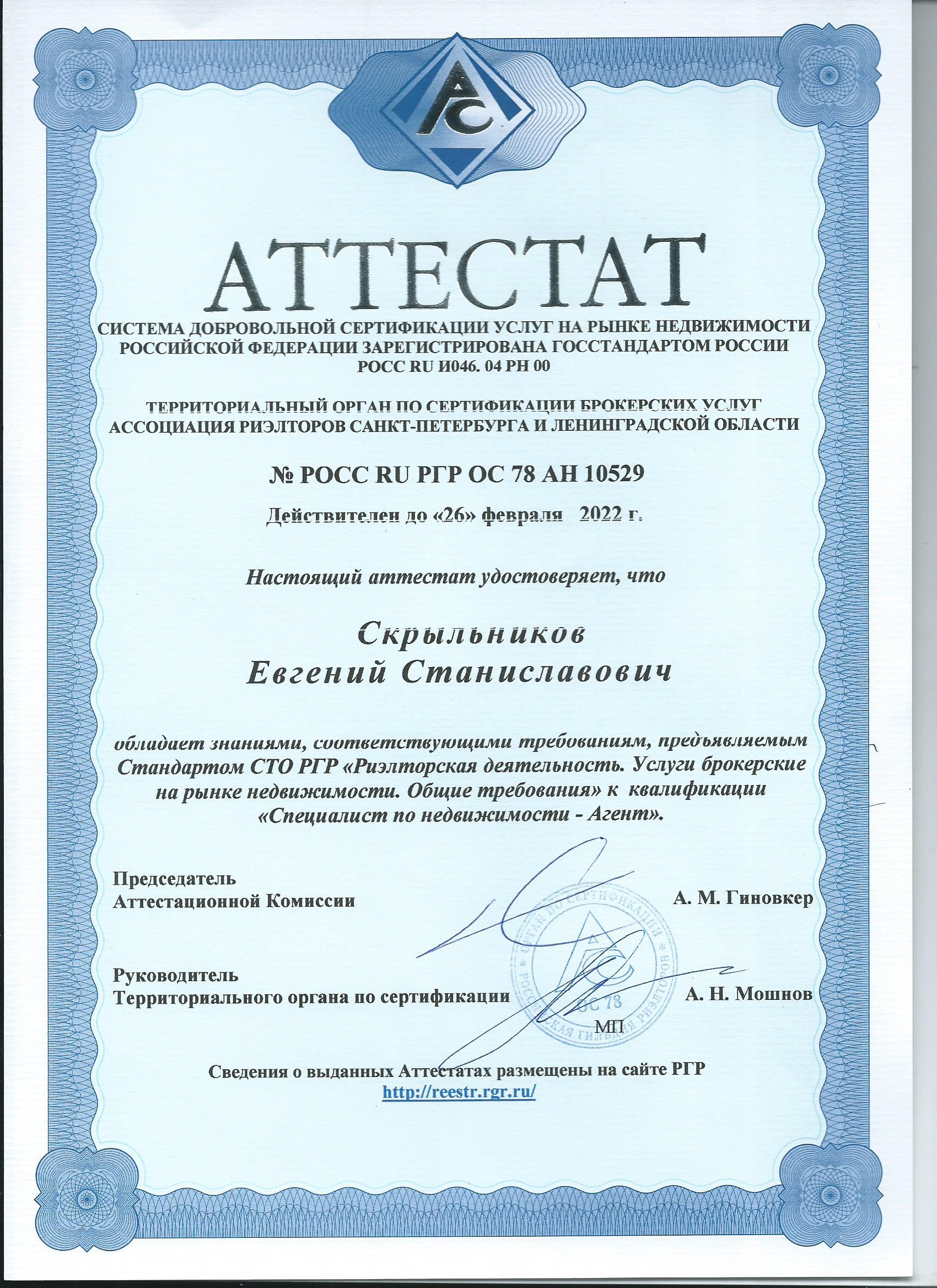 АС

АТТЕСТАТ

СИСТЕМА ДОБРОВОЛЬНОЙ СЕРТИФИКАЦИИ УСЛУГ НА РЫНКЕ НЕДВИЖИМОСТИ РОССИЙСКОЙ ФЕДЕРАЦИИ ЗАРЕГИСТРИРОВАНА ГОССТАНДАРТОМ РОССИИ РОСС RU И046. 04 РН 00

ТЕРРИТОРИАЛЬНЫЙ ОРГАН ПО СЕРТИФИКАЦИИ БРОКЕРСКИХ УСЛУГ АССОЦИАЦИЯ РИЭЛТОРОВ САНКТ-ПЕТЕРБУРГА И ЛЕНИНГРАДСКОЙ ОБЛАСТИ

№ РОСС RU РГР ОС 78 АН 10529

Действителен до «26» февраля 2022 г.

Настоящий аттестат удостоверяет, что

Скрыльников
Евгений Станиславович

обладает знаниями, соответствующими требованиям, предъявляемым Стандартом СТО РГР «Риэлторская деятельность. Услуги брокерские на рынке недвижимости. Общие требования» к квалификации «Специалист по недвижимости - Агент».

Председатель
Аттестационной Комиссии
А. М. Гиновкер

Руководитель
Территориального органа по сертификации
А. Н. Мошнов

ОРГАН ПО СЕРТИФИКАЦИИ РОССИЙСКАЯ ГИЛЬДИЯ РИЭЛТОРОВ ОС 78

МП

Сведения о выданных Аттестатах размещены на сайте РГР
http://reestr.rgr.ru/